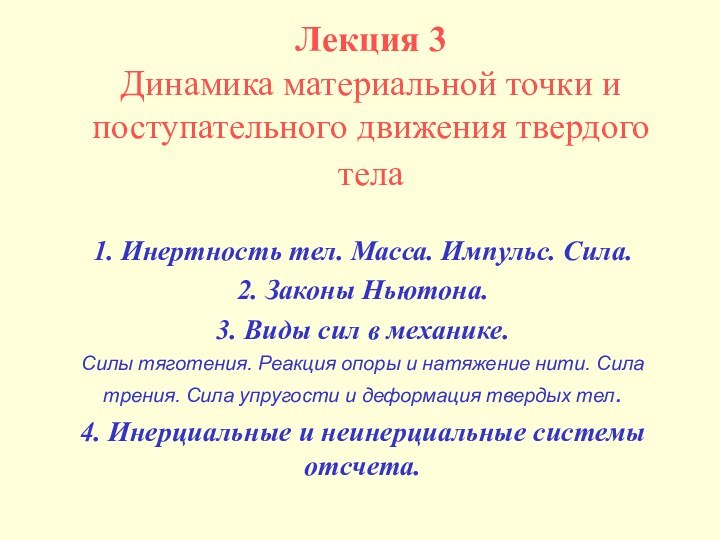 Лекция 3
Динамика материальной точки и поступательного движения твердого тела

1. Инертность тел. Масса. Импульс. Сила.

2. Законы Ньютона.

3. Виды сил в механике.

Силы тяготения. Реакция опоры и натяжение нити. Сила трения. Сила упругости и деформация твердых тел.

4. Инерциальные и неинерциальные системы отсчета.